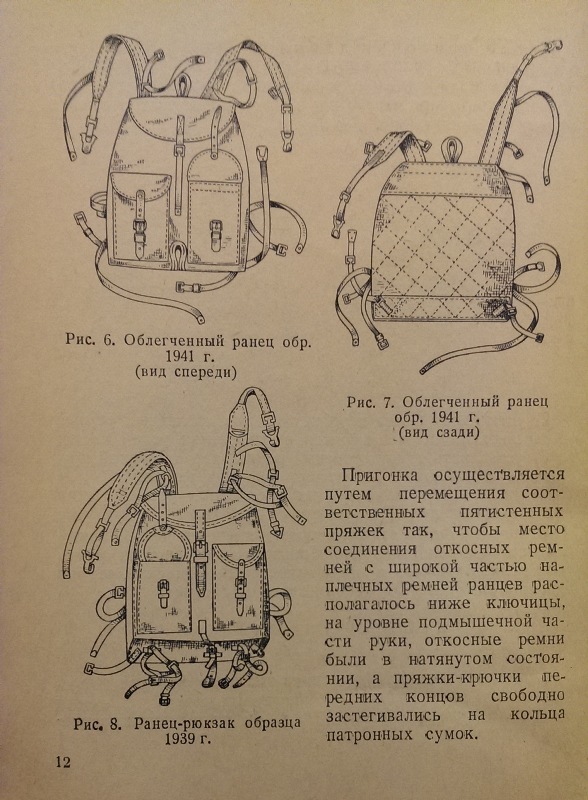 Рис. 6. Облегченный ранец обр. 1941 г. (вид спереди)

Рис. 7. Облегченный ранец обр. 1941 г. (вид сзади)

Рис. 8. Ранец-рюкзак образца 1939 г.

Пригонка осуществляется путем перемещения соответственных пятистенных пряжек так, чтобы место соединения откосных ремней с широкой частью наплечных ремней ранцев располагалось ниже ключицы, на уровне подмышечной части руки, откосные ремни были в натянутом состоянии, а пряжки-крючки передних концов свободно застегивались на кольца патронных сумок.

12